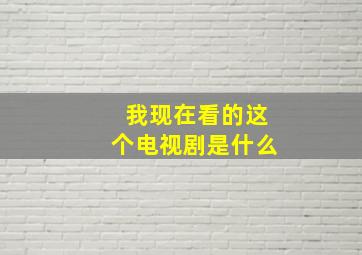 我现在看的这个电视剧是什么